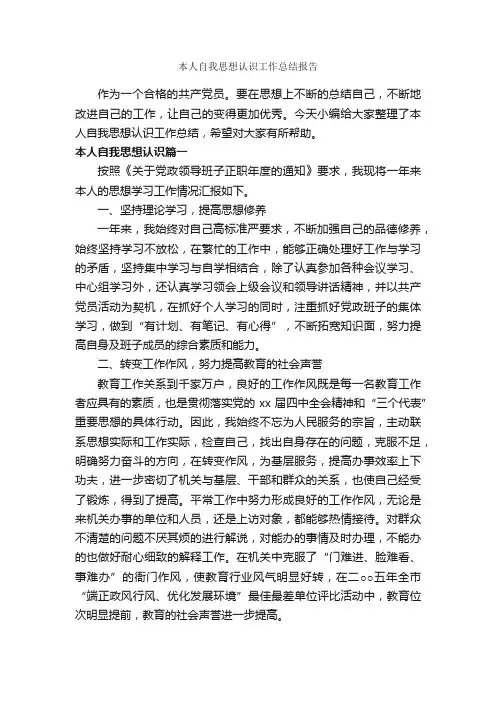 本人自我思想认识工作总结报告

作为一个合格的共产党员。要在思想上不断的总结自己，不断地改进自己的工作，让自己的变得更加优秀。今天小编给大家整理了本人自我思想认识工作总结，希望对大家有所帮助。

本人自我思想认识篇一

按照《关于党政领导班子正职年度的通知》要求，我现将一年来本人的思想学习工作情况汇报如下。

一、坚持理论学习，提高思想修养

一年来，我始终对自己高标准严要求，不断加强自己的品德修养，始终坚持学习不放松，在繁忙的工作中，能够正确处理好工作与学习的矛盾，坚持集中学习与自学相结合，除了认真参加各种会议学习、中心组学习外，还认真学习领会上级会议和领导讲话精神，并以共产党员活动为契机，在抓好个人学习的同时，注重抓好党政班子的集体学习，做到“有计划、有笔记、有心得”，不断拓宽知识面，努力提高自身及班子成员的综合素质和能力。

二、转变工作作风，努力提高教育的社会声誉

教育工作关系到千家万户，良好的工作作风既是每一名教育工作者应具有的素质，也是贯彻落实党的 xx 届四中全会精神和“三个代表”重要思想的具体行动。因此，我始终不忘为人民服务的宗旨，主动联系思想实际和工作实际，检查自己，找出自身存在的问题，克服不足，明确努力奋斗的方向，在转变作风，为基层服务，提高办事效率上下功夫，进一步密切了机关与基层、干部和群众的关系，也使自己经受了锻炼，得到了提高。平常工作中努力形成良好的工作作风，无论是来机关办事的单位和人员，还是上访对象，都能够热情接待。对群众不清楚的问题不厌其烦的进行解说，对能办的事情及时办理，不能办的也做好耐心细致的解释工作。在机关中克服了“门难进、脸难看、事难办”的衙门作风，使教育行业风气明显好转，在二○○五年全市“端正政风行风、优化发展环境”最佳最差单位评比活动中，教育位次明显提前，教育的社会声誉进一步提高。